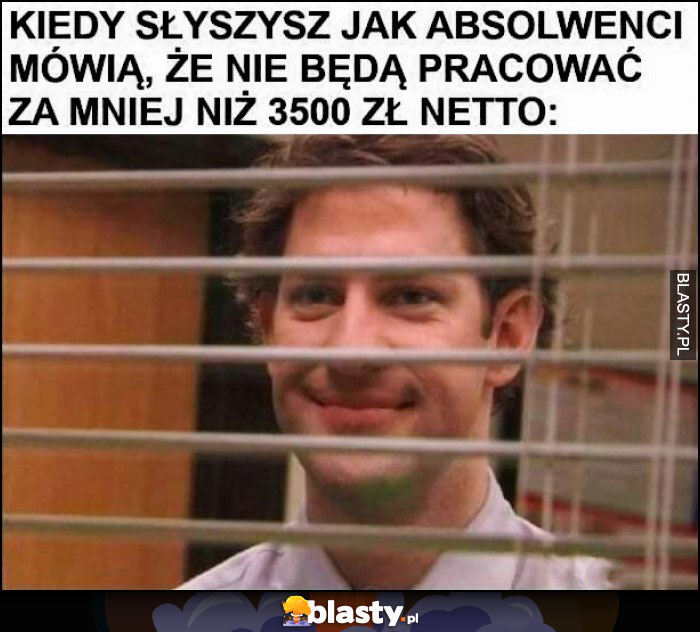 KIEDY SŁYSZYSZ JAK ABSOLWENCI MÓWIĄ, ŻE NIE BĘDĄ PRACOWAĆ ZA MNIEJ NIŻ 3500 ZŁ NETTO:

BLASTY.PL

blasty.pl